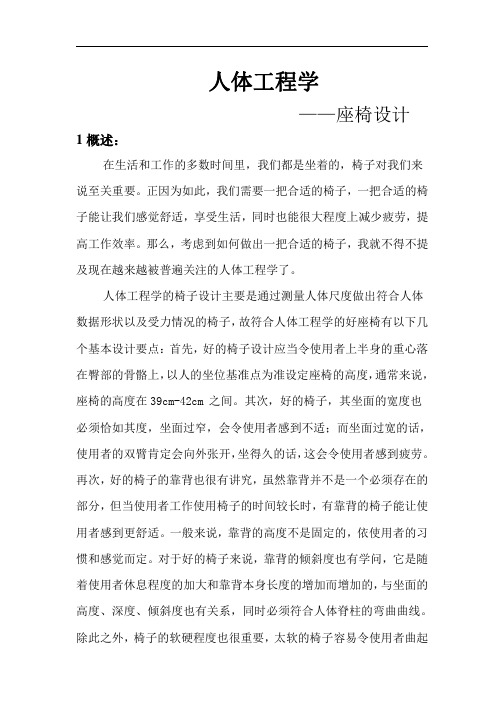 人体工程学

——座椅设计

1 概述：

在生活和工作的多数时间里，我们都是坐着的，椅子对我们来说至关重要。正因为如此，我们需要一把合适的椅子，一把合适的椅子能让我们感觉舒适，享受生活，同时也能很大程度上减少疲劳，提高工作效率。那么，考虑到如何做出一把合适的椅子，我就不得不提及现在越来越被普遍关注的人体工程学了。

人体工程学的椅子设计主要是通过测量人体尺度做出符合人体数据形状以及受力情况的椅子，故符合人体工程学的好座椅有以下几个基本设计要点：首先，好的椅子设计应当令使用者上半身的重心落在臀部的骨骼上，以人的坐位基准点为准设定座椅的高度，通常来说，座椅的高度在 39cm-42cm 之间。其次，好的椅子，其坐面的宽度也必须恰如其度，坐面过窄，会令使用者感到不适；而坐面过宽的话，使用者的双臂肯定会向外张开，坐得久的话，这会令使用者感到疲劳。再次，好的椅子的靠背也很有讲究，虽然靠背并不是一个必须存在的部分，但当使用者工作使用椅子的时间较长时，有靠背的椅子能让使用者感到更舒适。一般来说，靠背的高度不是固定的，依使用者的习惯和感觉而定。对于好的椅子来说，靠背的倾斜度也有学问，它是随着使用者休息程度的加大和靠背本身长度的增加而增加的，与坐面的高度、深度、倾斜度也有关系，同时必须符合人体脊柱的弯曲曲线。除此之外，椅子的软硬程度也很重要，太软的椅子容易令使用者曲起